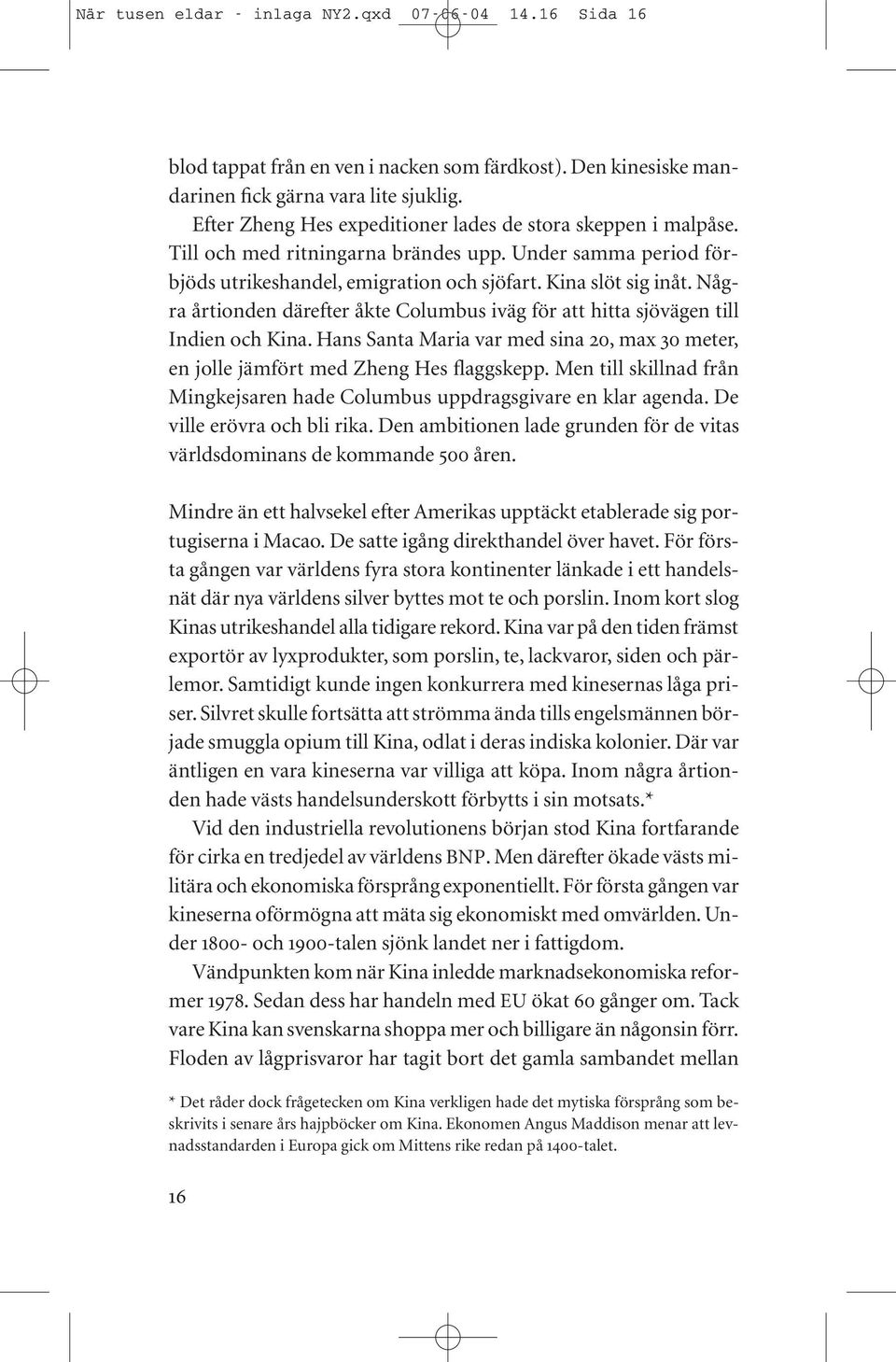 När tusen eldar - inlaga NY2.qxd 07-06-04 14.16 Sida 16

blod tappat från en ven i nacken som färdkost). Den kinesiske mandarinen fick gärna vara lite sjuklig.

Efter Zheng Hes expeditioner lades de stora skeppen i malpåse. Till och med ritningarna brändes upp. Under samma period förbjöds utrikeshandel, emigration och sjöfart. Kina slöt sig inåt. Några årtionden därefter åkte Columbus iväg för att hitta sjövägen till Indien och Kina. Hans Santa Maria var med sina 20, max 30 meter, en jolle jämfört med Zheng Hes flaggskepp. Men till skillnad från Mingkejsaren hade Columbus uppdragsgivare en klar agenda. De ville erövra och bli rika. Den ambitionen lade grunden för de vitas världsdominans de kommande 500 åren.

Mindre än ett halvsekel efter Amerikas upptäckt etablerade sig portugiserna i Macao. De satte igång direkthandel över havet. För första gången var världens fyra stora kontinenter länkade i ett handelsnät där nya världens silver byttes mot te och porslin. Inom kort slog Kinas utrikeshandel alla tidigare rekord. Kina var på den tiden främst exportör av lyxprodukter, som porslin, te, lackvaror, siden och pärlemor. Samtidigt kunde ingen konkurrera med kinesernas låga priser. Silvret skulle fortsätta att strömma ända tills engelsmännen började smuggla opium till Kina, odlat i deras indiska kolonier. Där var äntligen en vara kineserna var villiga att köpa. Inom några årtionden hade västs handelsunderskott förbytts i sin motsats.*

Vid den industriella revolutionens början stod Kina fortfarande för cirka en tredjedel av världens BNP. Men därefter ökade västs militära och ekonomiska försprång exponentiellt. För första gången var kineserna oförmögna att mäta sig ekonomiskt med omvärlden. Under 1800- och 1900-talen sjönk landet ner i fattigdom.

Vändpunkten kom när Kina inledde marknadsekonomiska reformer 1978. Sedan dess har handeln med EU ökat 60 gånger om. Tack vare Kina kan svenskarna shoppa mer och billigare än någonsin förr. Floden av lågprisvaror har tagit bort det gamla sambandet mellan

* Det råder dock frågetecken om Kina verkligen hade det mytiska försprång som beskrivits i senare års hajpböcker om Kina. Ekonomen Angus Maddison menar att levnadsstandarden i Europa gick om Mittens rike redan på 1400-talet.

16